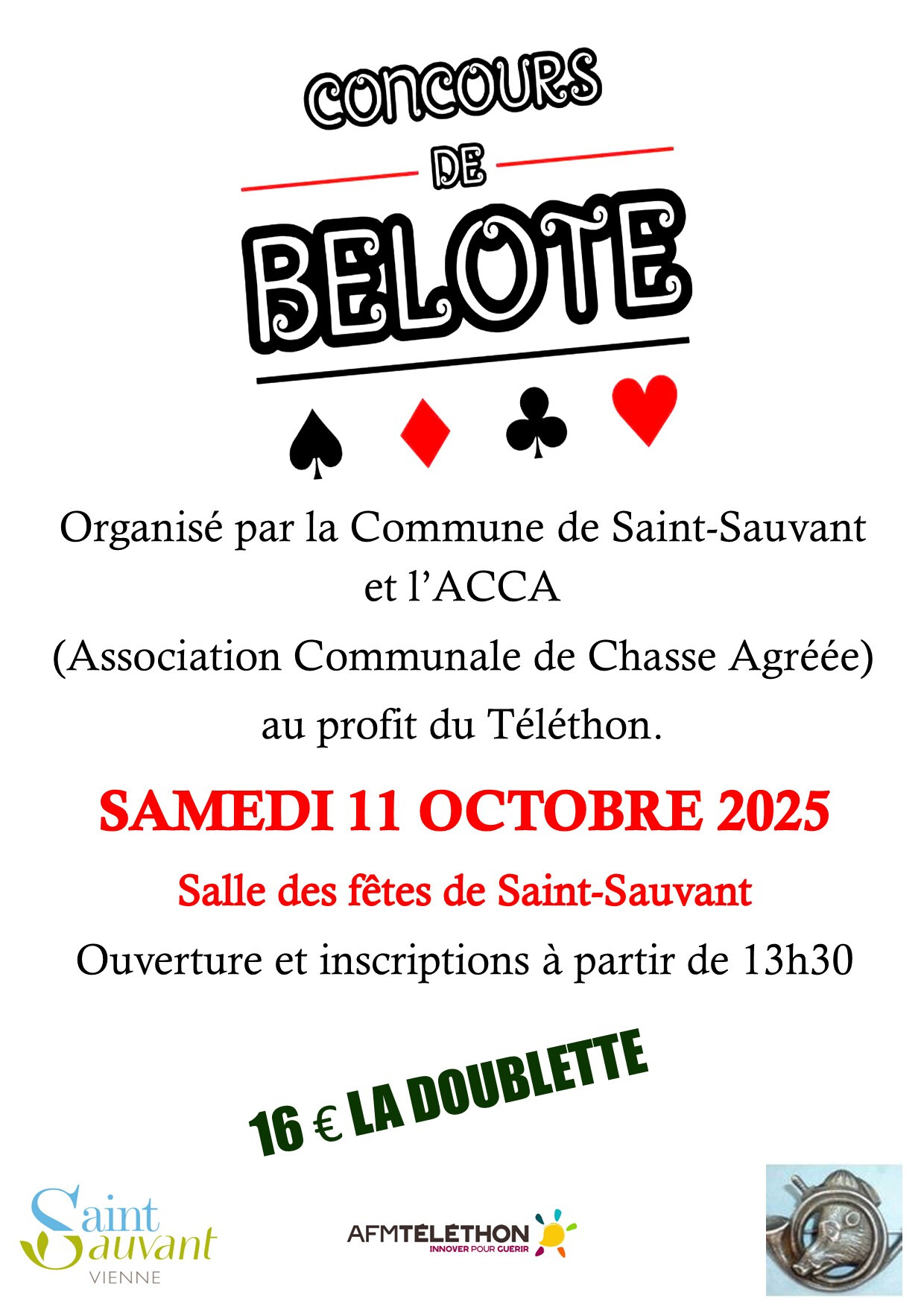 CONCOURS

DE

BELOTE

Organisé par la Commune de Saint-Sauvant et l'ACCA

(Association Communale de Chasse Agréée)

au profit du Téléthon.

SAMEDI 11 OCTOBRE 2025

Salle des fêtes de Saint-Sauvant

Ouverture et inscriptions à partir de 13h30

16 € LA DOUBLETTE

Saint Sauvant
VIENNE

AFMTÉLÉTHON
INNOVER POUR GUÉRIR